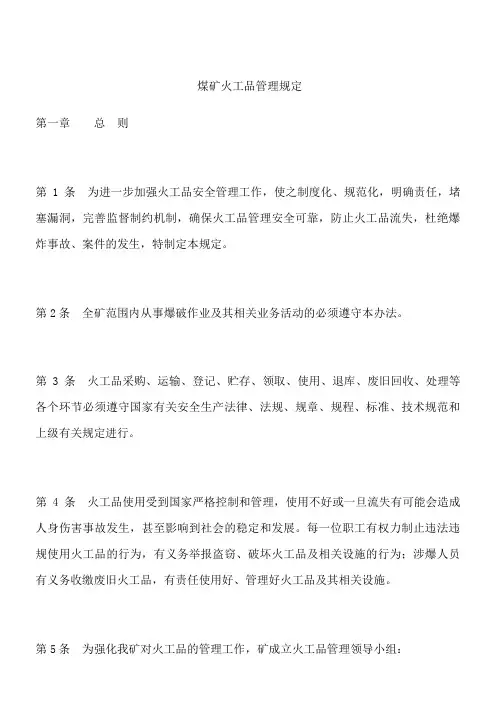 煤矿火工品管理规定

第一章　　总　则

第 1 条　为进一步加强火工品安全管理工作，使之制度化、规范化，明确责任，堵塞漏洞，完善监督制约机制，确保火工品管理安全可靠，防止火工品流失，杜绝爆炸事故、案件的发生，特制定本规定。

第 2 条　全矿范围内从事爆破作业及其相关业务活动的必须遵守本办法。

第 3 条　火工品采购、运输、登记、贮存、领取、使用、退库、废旧回收、处理等各个环节必须遵守国家有关安全生产法律、法规、规章、规程、标准、技术规范和上级有关规定进行。

第 4 条　火工品使用受到国家严格控制和管理，使用不好或一旦流失有可能会造成人身伤害事故发生，甚至影响到社会的稳定和发展。每一位职工有权力制止违法违规使用火工品的行为，有义务举报盗窃、破坏火工品及相关设施的行为；涉爆人员有义务收缴废旧火工品，有责任使用好、管理好火工品及其相关设施。

第 5 条　为强化我矿对火工品的管理工作，矿成立火工品管理领导小组：